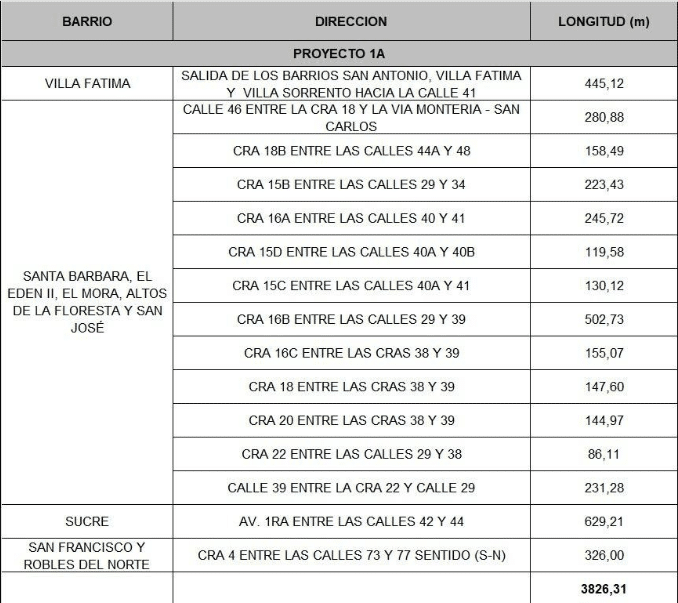 | BARRIO | DIRECCION | LONGITUD (m) |
|---|---|---|
| PROYECTO 1A | | |
| VILLA FATIMA | SALIDA DE LOS BARRIOS SAN ANTONIO, VILLA FATIMA Y VILLA SORRENTO HACIA LA CALLE 41 | 445,12 |
| SANTA BARBARA, EL EDEN II, EL MORA, ALTOS DE LA FLORESTA Y SAN JOSÉ | CALLE 46 ENTRE LA CRA 18 Y LA VIA MONTERIA - SAN CARLOS | 280,88 |
| | CRA 18B ENTRE LAS CALLES 44A Y 48 | 158,49 |
| | CRA 15B ENTRE LAS CALLES 29 Y 34 | 223,43 |
| | CRA 16A ENTRE LAS CALLES 40 Y 41 | 245,72 |
| | CRA 15D ENTRE LAS CALLES 40A Y 40B | 119,58 |
| | CRA 15C ENTRE LAS CALLES 40A Y 41 | 130,12 |
| | CRA 16B ENTRE LAS CALLES 29 Y 39 | 502,73 |
| | CRA 16C ENTRE LAS CRAS 38 Y 39 | 155,07 |
| | CRA 18 ENTRE LAS CRAS 38 Y 39 | 147,60 |
| | CRA 20 ENTRE LAS CRAS 38 Y 39 | 144,97 |
| | CRA 22 ENTRE LAS CALLES 29 Y 38 | 86,11 |
| | CALLE 39 ENTRE LA CRA 22 Y CALLE 29 | 231,28 |
| SUCRE | AV. 1RA ENTRE LAS CALLES 42 Y 44 | 629,21 |
| SAN FRANCISCO Y ROBLES DEL NORTE | CRA 4 ENTRE LAS CALLES 73 Y 77 SENTIDO (S-N) | 326,00 |
| | | 3826,31 |